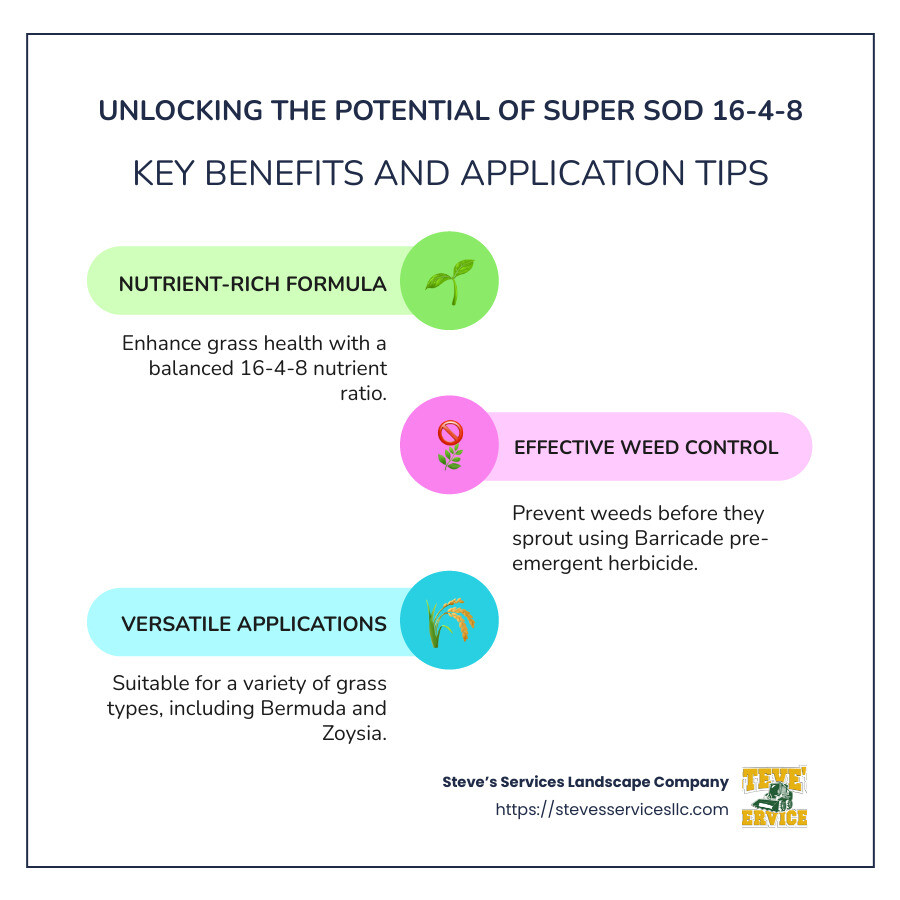 UNLOCKING THE POTENTIAL OF SUPER SOD 16-4-8

KEY BENEFITS AND APPLICATION TIPS

NUTRIENT-RICH FORMULA

Enhance grass health with a balanced 16-4-8 nutrient ratio.

EFFECTIVE WEED CONTROL

Prevent weeds before they sprout using Barricade pre-emergent herbicide.

VERSATILE APPLICATIONS

Suitable for a variety of grass types, including Bermuda and Zoysia.

Steve's Services Landscape Company
https://stevesservicesllc.com

TEVE'
ERVICE